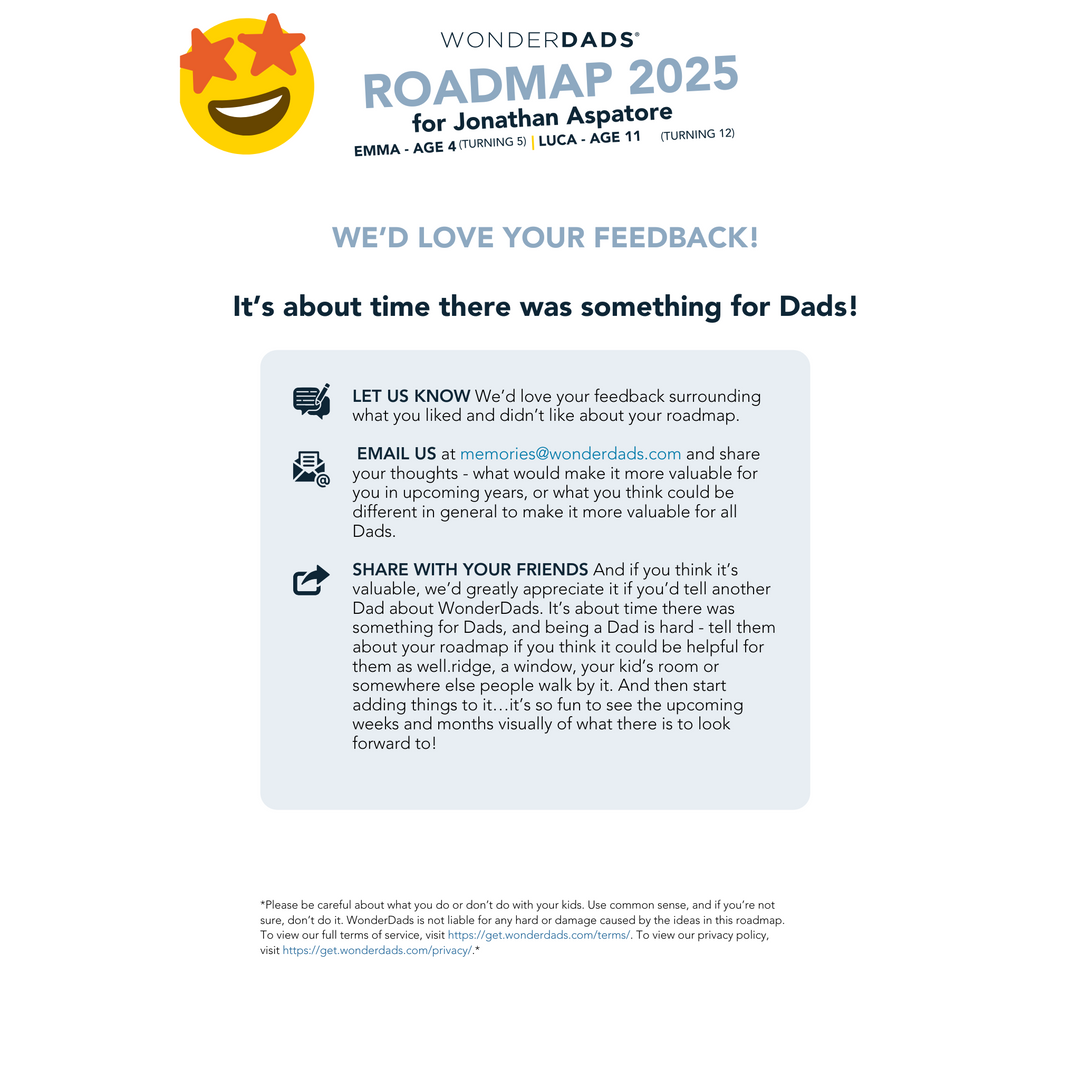 WONDERDADS®

ROADMAP 2025

for Jonathan Aspatore

EMMA - AGE 4 (TURNING 5) | LUCA - AGE 11 (TURNING 12)

WE'D LOVE YOUR FEEDBACK!

It's about time there was something for Dads!

LET US KNOW We'd love your feedback surrounding what you liked and didn't like about your roadmap.

EMAIL US at memories@wonderdads.com and share your thoughts - what would make it more valuable for you in upcoming years, or what you think could be different in general to make it more valuable for all Dads.

SHARE WITH YOUR FRIENDS And if you think it's valuable, we'd greatly appreciate it if you'd tell another Dad about WonderDads. It's about time there was something for Dads, and being a Dad is hard - tell them about your roadmap if you think it could be helpful for them as well.ridge, a window, your kid's room or somewhere else people walk by it. And then start adding things to it…it's so fun to see the upcoming weeks and months visually of what there is to look forward to!

*Please be careful about what you do or don't do with your kids. Use common sense, and if you're not sure, don't do it. WonderDads is not liable for any hard or damage caused by the ideas in this roadmap. To view our full terms of service, visit https://get.wonderdads.com/terms/. To view our privacy policy, visit https://get.wonderdads.com/privacy/.*